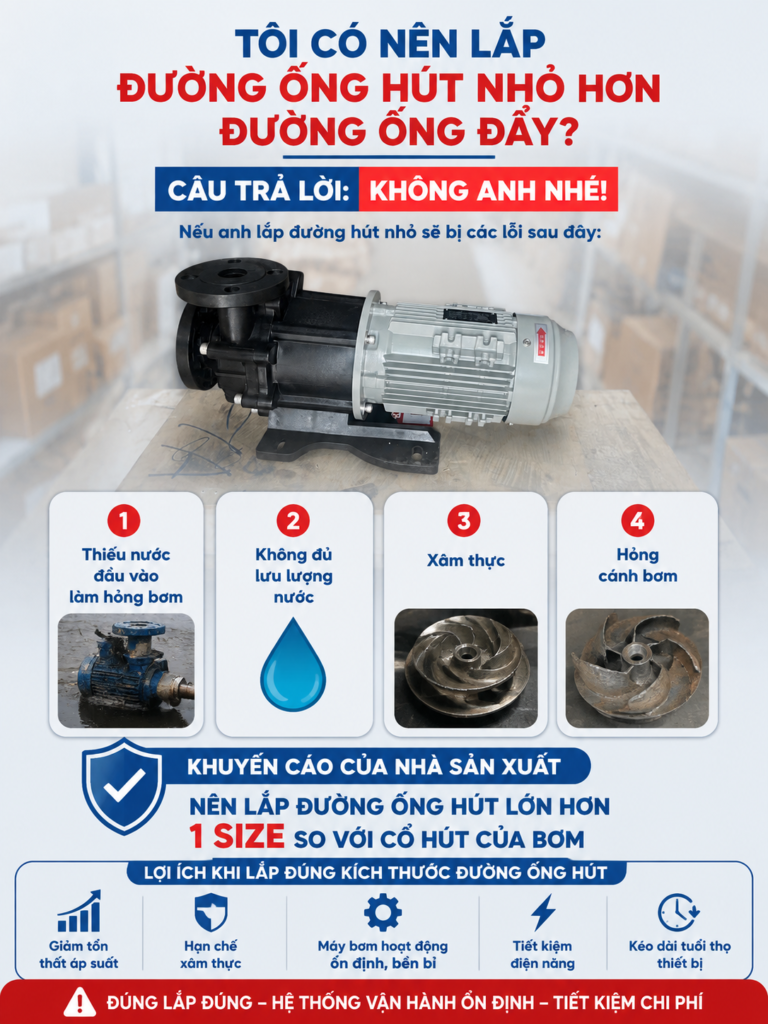 TÔI CÓ NÊN LẮP
ĐƯỜNG ỐNG HÚT NHỎ HƠN
ĐƯỜNG ỐNG ĐẨY?

CÂU TRẢ LỜI: KHÔNG ANH NHÉ!

Nếu anh lắp đường hút nhỏ sẽ bị các lỗi sau đây:

1
Thiếu nước đầu vào làm hỏng bơm

2
Không đủ lưu lượng nước

3
Xâm thực

4
Hỏng cánh bơm

KHUYẾN CÁO CỦA NHÀ SẢN XUẤT

NÊN LẮP ĐƯỜNG ỐNG HÚT LỚN HƠN
1 SIZE SO VỚI CỔ HÚT CỦA BƠM

LỢI ÍCH KHI LẮP ĐÚNG KÍCH THƯỚC ĐƯỜNG ỐNG HÚT

Giảm tổn thất áp suất

Hạn chế xâm thực

Máy bơm hoạt động ổn định, bền bỉ

Tiết kiệm điện năng

Kéo dài tuổi thọ thiết bị

ĐÚNG LẮP ĐÚNG – HỆ THỐNG VẬN HÀNH ỔN ĐỊNH – TIẾT KIỆM CHI PHÍ